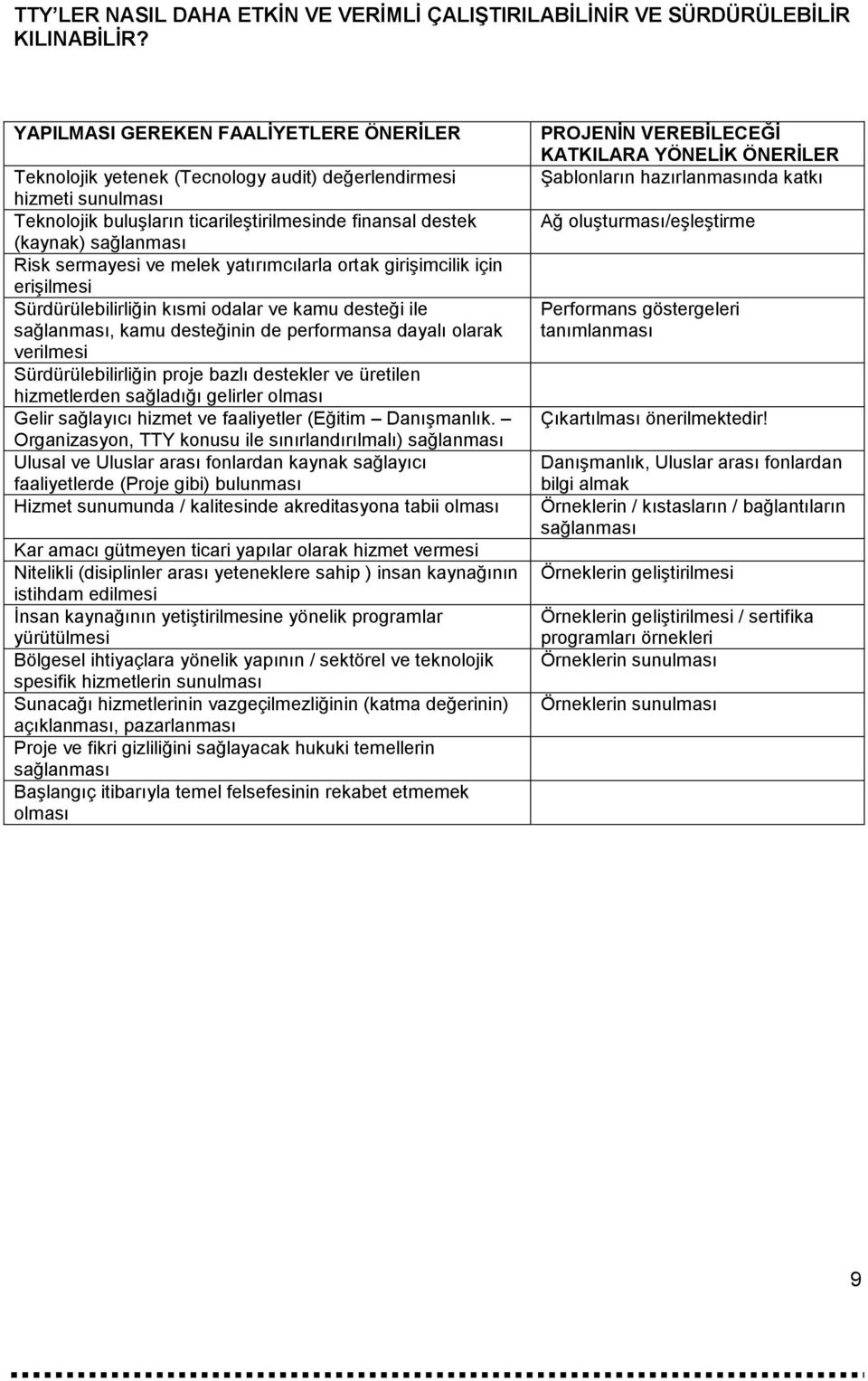 TTY'LER NASIL DAHA ETKİN VE VERİMLİ ÇALIŞTIRILABİLİNİR VE SÜRDÜRÜLEBİLİR KILINABİLİR?

| YAPILMASI GEREKEN FAALİYETLERE ÖNERİLER | PROJENİN VEREBİLECEĞİ KATKILARA YÖNELİK ÖNERİLER |
|---|---|
| Teknolojik yetenek (Tecnology audit) değerlendirmesi hizmeti sunulması | Şablonların hazırlanmasında katkı |
| Teknolojik buluşların ticarileştirilmesinde finansal destek (kaynak) sağlanması | Ağ oluşturması/eşleştirme |
| Risk sermayesi ve melek yatırımcılarla ortak girişimcilik için erişilmesi | |
| Sürdürülebilirliğin kısmi odalar ve kamu desteği ile sağlanması, kamu desteğinin de performansa dayalı olarak verilmesi | Performans göstergeleri tanımlanması |
| Sürdürülebilirliğin proje bazlı destekler ve üretilen hizmetlerden sağladığı gelirler olması | |
| Gelir sağlayıcı hizmet ve faaliyetler (Eğitim – Danışmanlık. – Organizasyon, TTY konusu ile sınırlandırılmalı) sağlanması | Çıkartılması önerilmektedir! |
| Ulusal ve Uluslar arası fonlardan kaynak sağlayıcı faaliyetlerde (Proje gibi) bulunması | Danışmanlık, Uluslar arası fonlardan bilgi almak |
| Hizmet sunumunda / kalitesinde akreditasyona tabii olması | Örneklerin / kıstasların / bağlantıların sağlanması |
| Kar amacı gütmeyen ticari yapılar olarak hizmet vermesi | |
| Nitelikli (disiplinler arası yeteneklere sahip ) insan kaynağının istihdam edilmesi | Örneklerin geliştirilmesi |
| İnsan kaynağının yetiştirilmesine yönelik programlar yürütülmesi | Örneklerin geliştirilmesi / sertifika programları örnekleri |
| Bölgesel ihtiyaçlara yönelik yapının / sektörel ve teknolojik spesifik hizmetlerin sunulması | Örneklerin sunulması |
| Sunacağı hizmetlerinin vazgeçilmezliğinin (katma değerinin) açıklanması, pazarlanması | Örneklerin sunulması |
| Proje ve fikri gizliliğini sağlayacak hukuki temellerin sağlanması | |
| Başlangıç itibarıyla temel felsefesinin rekabet etmemek olması | |

9